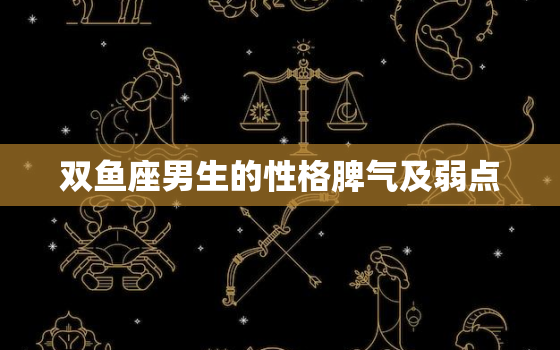 双鱼座男生的性格脾气及弱点